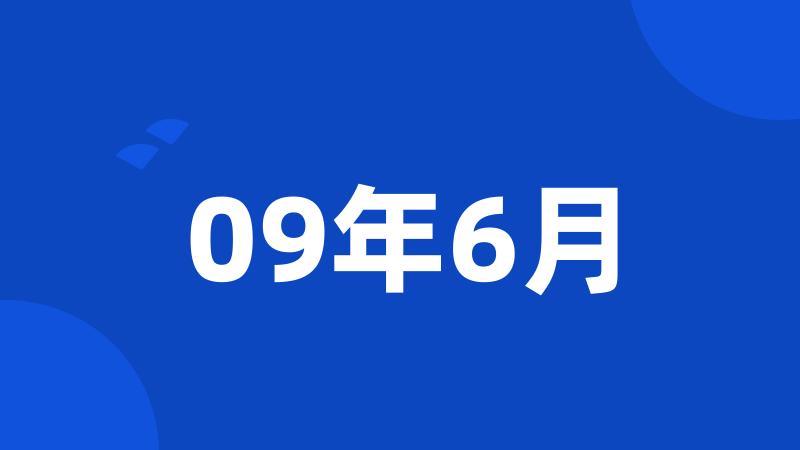 09年6月